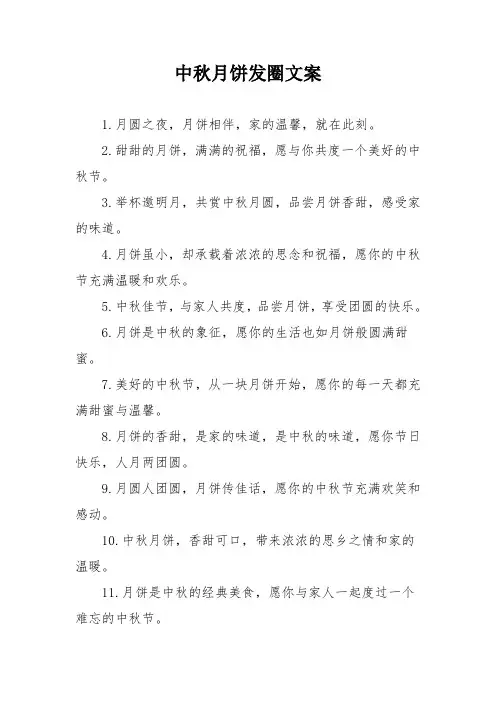 中秋月饼发圈文案

1.月圆之夜，月饼相伴，家的温馨，就在此刻。

2.甜甜的月饼，满满的祝福，愿与你共度一个美好的中秋节。

3.举杯邀明月，共赏中秋月圆，品尝月饼香甜，感受家的味道。

4.月饼虽小，却承载着浓浓的思念和祝福，愿你的中秋节充满温暖和欢乐。

5.中秋佳节，与家人共度，品尝月饼，享受团圆的快乐。

6.月饼是中秋的象征，愿你的生活也如月饼般圆满甜蜜。

7.美好的中秋节，从一块月饼开始，愿你的每一天都充满甜蜜与温馨。

8.月饼的香甜，是家的味道，是中秋的味道，愿你节日快乐，人月两团圆。

9.月圆人团圆，月饼传佳话，愿你的中秋节充满欢笑和感动。

10.中秋月饼，香甜可口，带来浓浓的思乡之情和家的温暖。

11.月饼是中秋的经典美食，愿你与家人一起度过一个难忘的中秋节。